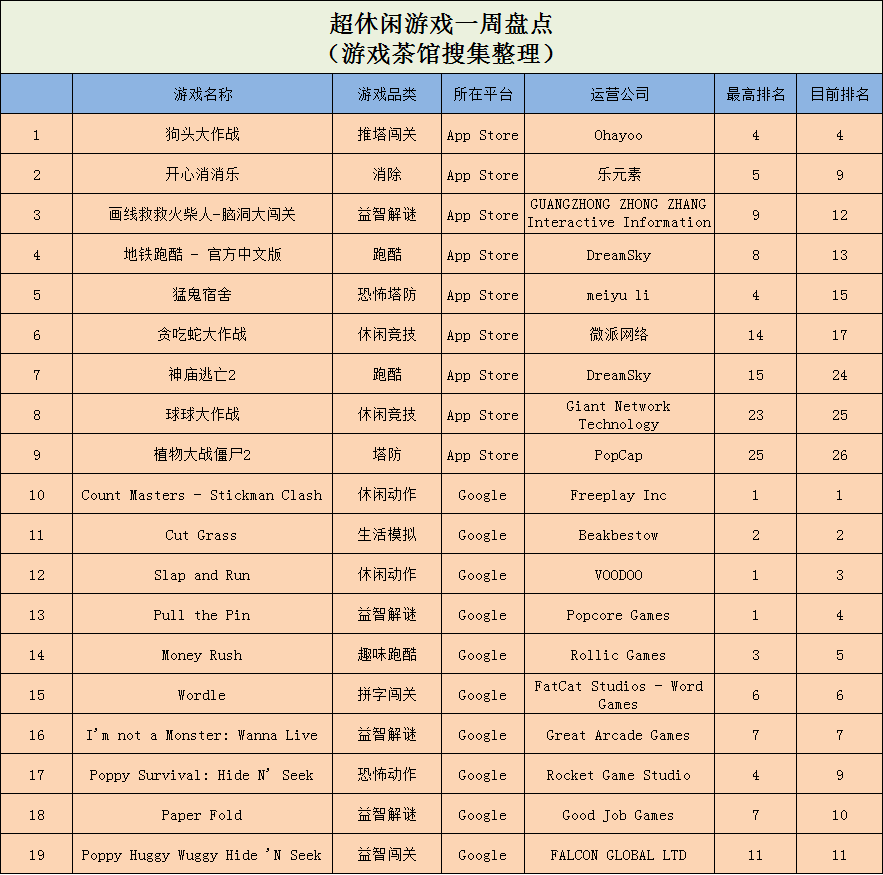 超休闲游戏一周盘点
（游戏茶馆搜集整理）

| | 游戏名称 | 游戏品类 | 所在平台 | 运营公司 | 最高排名 | 目前排名 |
|---|---|---|---|---|---|---|
| 1 | 狗头大作战 | 推塔闯关 | App Store | Ohayoo | 4 | 4 |
| 2 | 开心消消乐 | 消除 | App Store | 乐元素 | 5 | 9 |
| 3 | 画线救救火柴人-脑洞大闯关 | 益智解谜 | App Store | GUANGZHONG ZHONG ZHANG Interactive Information | 9 | 12 |
| 4 | 地铁跑酷 - 官方中文版 | 跑酷 | App Store | DreamSky | 8 | 13 |
| 5 | 猛鬼宿舍 | 恐怖塔防 | App Store | meiyu li | 4 | 15 |
| 6 | 贪吃蛇大作战 | 休闲竞技 | App Store | 微派网络 | 14 | 17 |
| 7 | 神庙逃亡2 | 跑酷 | App Store | DreamSky | 15 | 24 |
| 8 | 球球大作战 | 休闲竞技 | App Store | Giant Network Technology | 23 | 25 |
| 9 | 植物大战僵尸2 | 塔防 | App Store | PopCap | 25 | 26 |
| 10 | Count Masters - Stickman Clash | 休闲动作 | Google | Freeplay Inc | 1 | 1 |
| 11 | Cut Grass | 生活模拟 | Google | Beakbestow | 2 | 2 |
| 12 | Slap and Run | 休闲动作 | Google | VOODOO | 1 | 3 |
| 13 | Pull the Pin | 益智解谜 | Google | Popcore Games | 1 | 4 |
| 14 | Money Rush | 趣味跑酷 | Google | Rollic Games | 3 | 5 |
| 15 | Wordle | 拼字闯关 | Google | FatCat Studios - Word Games | 6 | 6 |
| 16 | I'm not a Monster: Wanna Live | 益智解谜 | Google | Great Arcade Games | 7 | 7 |
| 17 | Poppy Survival: Hide N' Seek | 恐怖动作 | Google | Rocket Game Studio | 4 | 9 |
| 18 | Paper Fold | 益智解谜 | Google | Good Job Games | 7 | 10 |
| 19 | Poppy Huggy Wuggy Hide 'N Seek | 益智闯关 | Google | FALCON GLOBAL LTD | 11 | 11 |